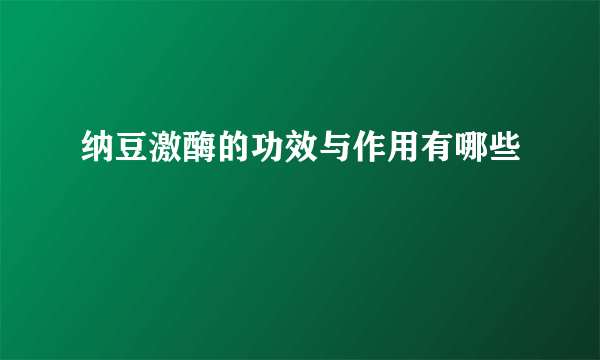 纳豆激酶的功效与作用有哪些